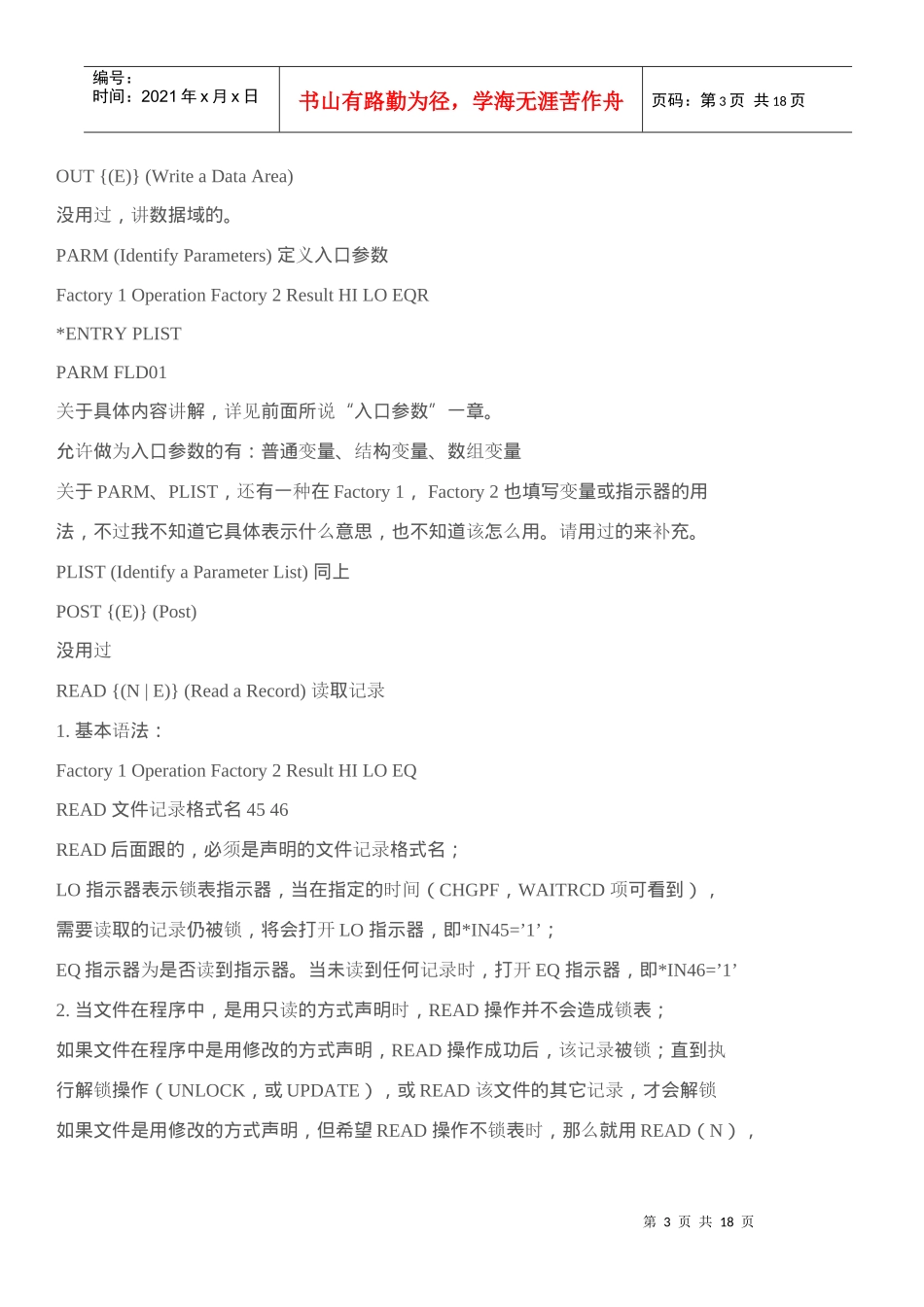 | 编号：<br>时间：2021 年 x 月 x 日 | 书山有路勤为径，学海无涯苦作舟 | 页码：第 3 页 共 18 页 |
|---|---|---|

OUT {(E)} (Write a Data Area)

没用过，讲数据域的。

PARM (Identify Parameters) 定义入口参数

Factory 1 Operation Factory 2 Result HI LO EQR

*ENTRY PLIST

PARM FLD01

关于具体内容讲解，详见前面所说“入口参数”一章。

允许做为入口参数的有：普通变量、结构变量、数组变量

关于 PARM、PLIST，还有一种在 Factory 1， Factory 2 也填写变量或指示器的用法，不过我不知道它具体表示什么意思，也不知道该怎么用。请用过的来补充。

PLIST (Identify a Parameter List) 同上

POST {(E)} (Post)

没用过

READ {(N | E)} (Read a Record) 读取记录

1. 基本语法：

Factory 1 Operation Factory 2 Result HI LO EQ

READ 文件记录格式名 45 46

READ 后面跟的，必须是声明的文件记录格式名；

LO 指示器表示锁表指示器，当在指定的时间（CHGPF，WAITRCD 项可看到），需要读取的记录仍被锁，将会打开 LO 指示器，即*IN45=’1’；

EQ 指示器为是否读到指示器。当未读到任何记录时，打开 EQ 指示器，即*IN46=’1’

2. 当文件在程序中，是用只读的方式声明时，READ 操作并不会造成锁表；

如果文件在程序中是用修改的方式声明，READ 操作成功后，该记录被锁；直到执行解锁操作（UNLOCK，或 UPDATE），或 READ 该文件的其它记录，才会解锁

如果文件是用修改的方式声明，但希望 READ 操作不锁表时，那么就用 READ（N），

第 3 页 共 18 页